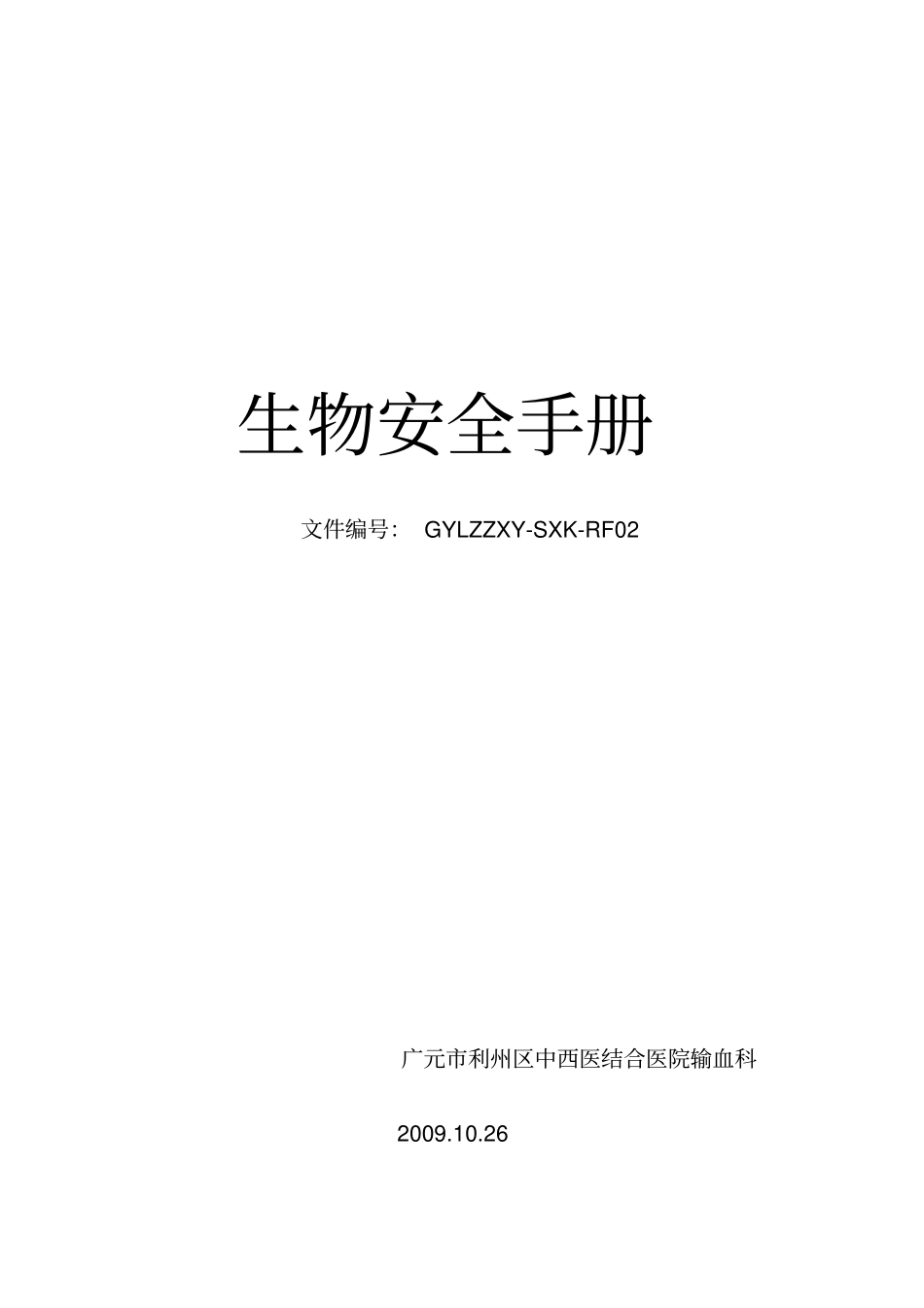 生物安全手册

文件编号： GYLZZXY-SXK-RF02

广元市利州区中西医结合医院输血科

2009.10.26